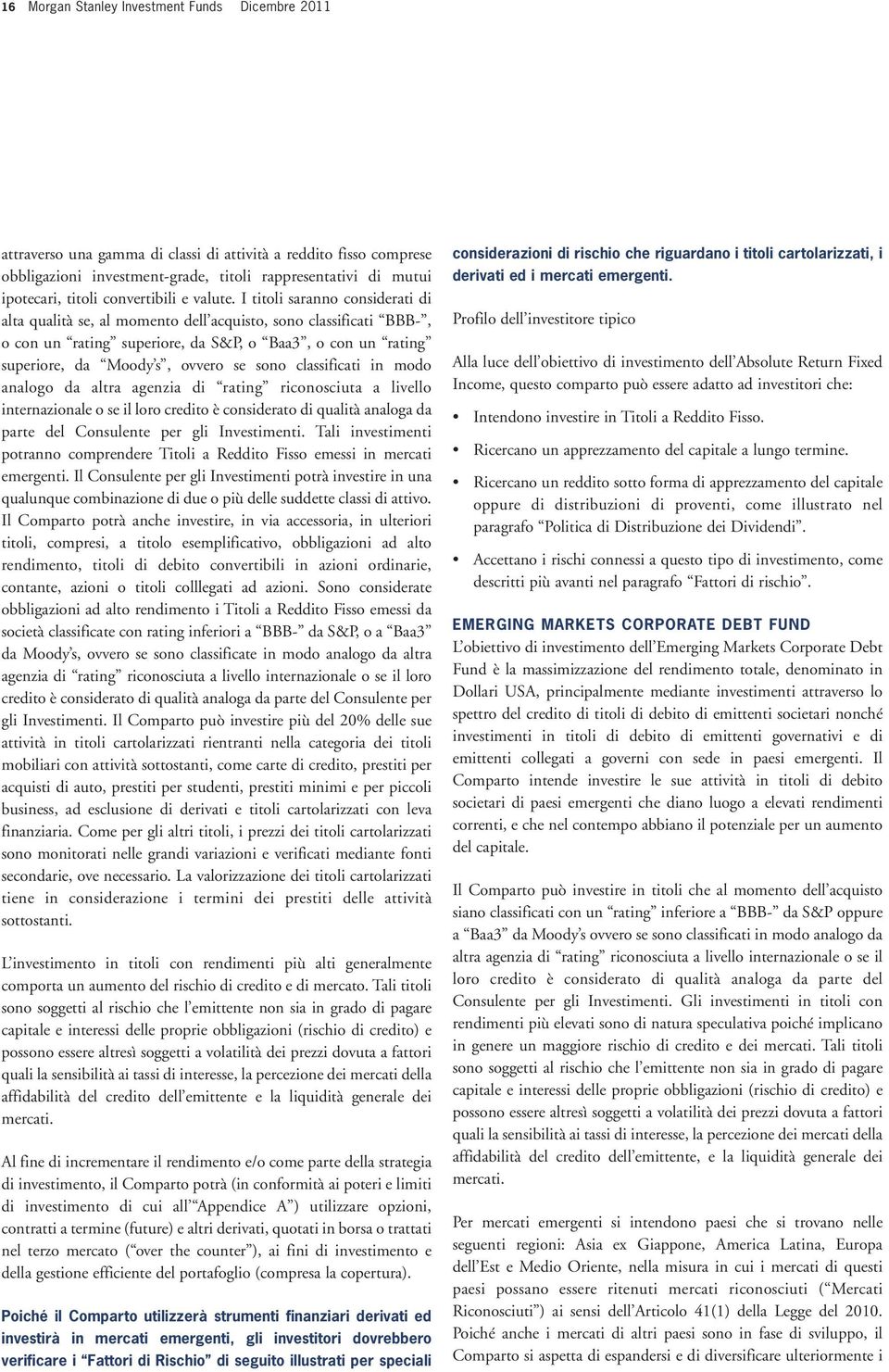 16 Morgan Stanley Investment Funds Dicembre 2011

attraverso una gamma di classi di attività a reddito fisso comprese obbligazioni investment-grade, titoli rappresentativi di mutui ipotecari, titoli convertibili e valute. I titoli saranno considerati di alta qualità se, al momento dell'acquisto, sono classificati "BBB-", o con un "rating" superiore, da S&P, o "Baa3", o con un "rating" superiore, da "Moody's", ovvero se sono classificati in modo analogo da altra agenzia di "rating" riconosciuta a livello internazionale o se il loro credito è considerato di qualità analoga da parte del Consulente per gli Investimenti. Tali investimenti potranno comprendere Titoli a Reddito Fisso emessi in mercati emergenti. Il Consulente per gli Investimenti potrà investire in una qualunque combinazione di due o più delle suddette classi di attivo. Il Comparto potrà anche investire, in via accessoria, in ulteriori titoli, compresi, a titolo esemplificativo, obbligazioni ad alto rendimento, titoli di debito convertibili in azioni ordinarie, contante, azioni o titoli colllegati ad azioni. Sono considerate obbligazioni ad alto rendimento i Titoli a Reddito Fisso emessi da società classificate con rating inferiori a "BBB-" da S&P, o a "Baa3" da Moody's, ovvero se sono classificate in modo analogo da altra agenzia di "rating" riconosciuta a livello internazionale o se il loro credito è considerato di qualità analoga da parte del Consulente per gli Investimenti. Il Comparto può investire più del 20% delle sue attività in titoli cartolarizzati rientranti nella categoria dei titoli mobiliari con attività sottostanti, come carte di credito, prestiti per acquisti di auto, prestiti per studenti, prestiti minimi e per piccoli business, ad esclusione di derivati e titoli cartolarizzati con leva finanziaria. Come per gli altri titoli, i prezzi dei titoli cartolarizzati sono monitorati nelle grandi variazioni e verificati mediante fonti secondarie, ove necessario. La valorizzazione dei titoli cartolarizzati tiene in considerazione i termini dei prestiti delle attività sottostanti.

L'investimento in titoli con rendimenti più alti generalmente comporta un aumento del rischio di credito e di mercato. Tali titoli sono soggetti al rischio che l'emittente non sia in grado di pagare capitale e interessi delle proprie obbligazioni (rischio di credito) e possono essere altresì soggetti a volatilità dei prezzi dovuta a fattori quali la sensibilità ai tassi di interesse, la percezione dei mercati della affidabilità del credito dell'emittente e la liquidità generale dei mercati.

Al fine di incrementare il rendimento e/o come parte della strategia di investimento, il Comparto potrà (in conformità ai poteri e limiti di investimento di cui all'"Appendice A") utilizzare opzioni, contratti a termine (future) e altri derivati, quotati in borsa o trattati nel terzo mercato ("over the counter"), ai fini di investimento e della gestione efficiente del portafoglio (compresa la copertura).

Poiché il Comparto utilizzerà strumenti finanziari derivati ed investirà in mercati emergenti, gli investitori dovrebbero verificare i "Fattori di Rischio" di seguito illustrati per speciali considerazioni di rischio che riguardano i titoli cartolarizzati, i derivati ed i mercati emergenti.

Profilo dell'investitore tipico

Alla luce dell'obiettivo di investimento dell'Absolute Return Fixed Income, questo comparto può essere adatto ad investitori che:

• Intendono investire in Titoli a Reddito Fisso.
• Ricercano un apprezzamento del capitale a lungo termine.
• Ricercano un reddito sotto forma di apprezzamento del capitale oppure di distribuzioni di proventi, come illustrato nel paragrafo "Politica di Distribuzione dei Dividendi".
• Accettano i rischi connessi a questo tipo di investimento, come descritti più avanti nel paragrafo "Fattori di rischio".

EMERGING MARKETS CORPORATE DEBT FUND
L'obiettivo di investimento dell'Emerging Markets Corporate Debt Fund è la massimizzazione del rendimento totale, denominato in Dollari USA, principalmente mediante investimenti attraverso lo spettro del credito di titoli di debito di emittenti societari nonché investimenti in titoli di debito di emittenti governativi e di emittenti collegati a governi con sede in paesi emergenti. Il Comparto intende investire le sue attività in titoli di debito societari di paesi emergenti che diano luogo a elevati rendimenti correnti, e che nel contempo abbiano il potenziale per un aumento del capitale.

Il Comparto può investire in titoli che al momento dell'acquisto siano classificati con un "rating" inferiore a "BBB-" da S&P oppure a "Baa3" da Moody's ovvero se sono classificati in modo analogo da altra agenzia di "rating" riconosciuta a livello internazionale o se il loro credito è considerato di qualità analoga da parte del Consulente per gli Investimenti. Gli investimenti in titoli con rendimenti più elevati sono di natura speculativa poiché implicano in genere un maggiore rischio di credito e dei mercati. Tali titoli sono soggetti al rischio che l'emittente non sia in grado di pagare capitale e interessi delle proprie obbligazioni (rischio di credito) e possono essere altresì soggetti a volatilità dei prezzi dovuta a fattori quali la sensibilità ai tassi di interesse, la percezione dei mercati della affidabilità del credito dell'emittente, e la liquidità generale dei mercati.

Per mercati emergenti si intendono paesi che si trovano nelle seguenti regioni: Asia ex Giappone, America Latina, Europa dell'Est e Medio Oriente, nella misura in cui i mercati di questi paesi possano essere ritenuti mercati riconosciuti ("Mercati Riconosciuti") ai sensi dell'Articolo 41(1) della Legge del 2010. Poiché anche i mercati di altri paesi sono in fase di sviluppo, il Comparto si aspetta di espandersi e di diversificare ulteriormente i